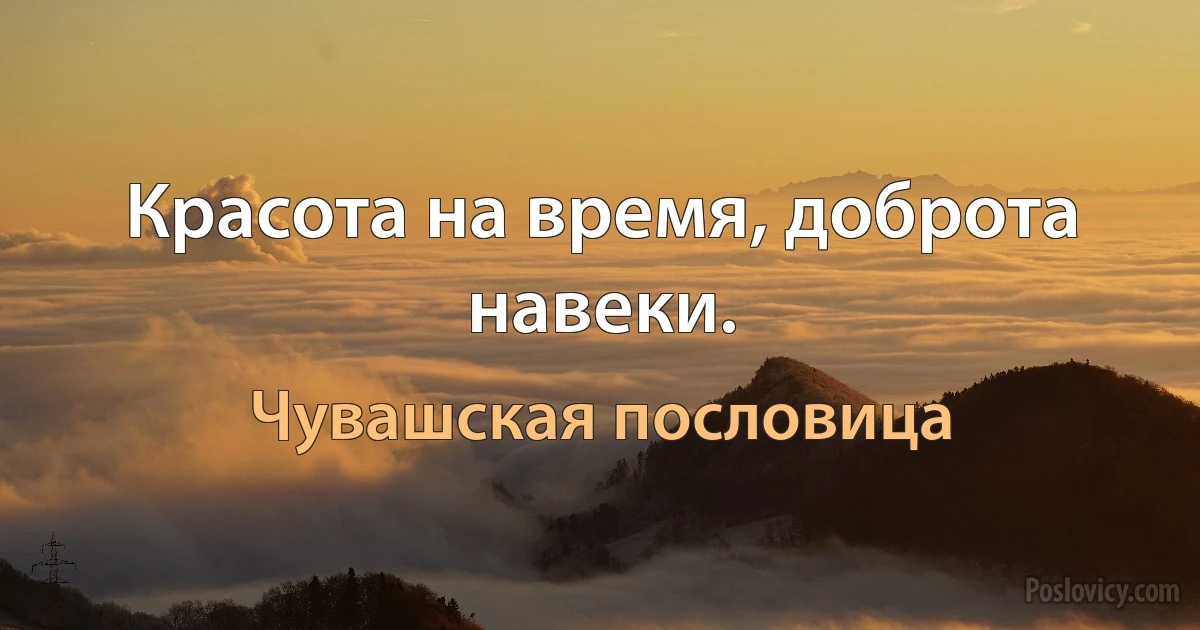 Красота на время, доброта навеки.

Чувашская пословица

Poslovicy.com